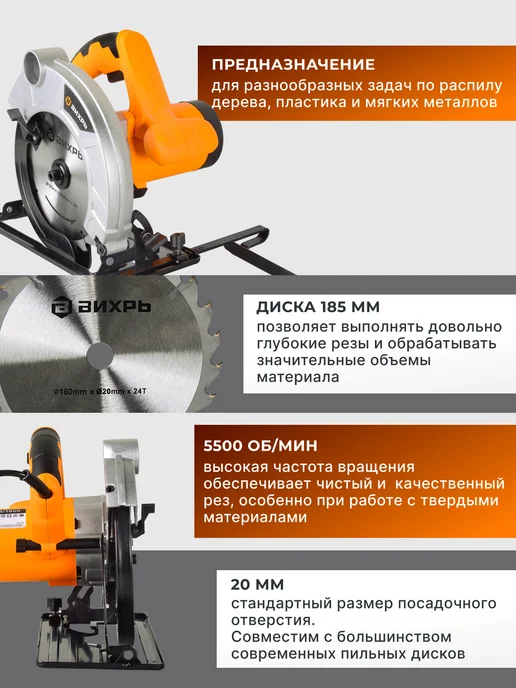 ВИХРЬ

ПРЕДНАЗНАЧЕНИЕ
для разнообразных задач по распилу дерева, пластика и мягких металлов

ВИХРЬ

Ø160mm x Ø20mm x 24T

ДИСКА 185 ММ
позволяет выполнять довольно глубокие резы и обрабатывать значительные объемы материала

5500 ОБ/МИН
высокая частота вращения обеспечивает чистый и качественный рез, особенно при работе с твердыми материалами

20 ММ
стандартный размер посадочного отверстия.
Совместим с большинством современных пильных дисков